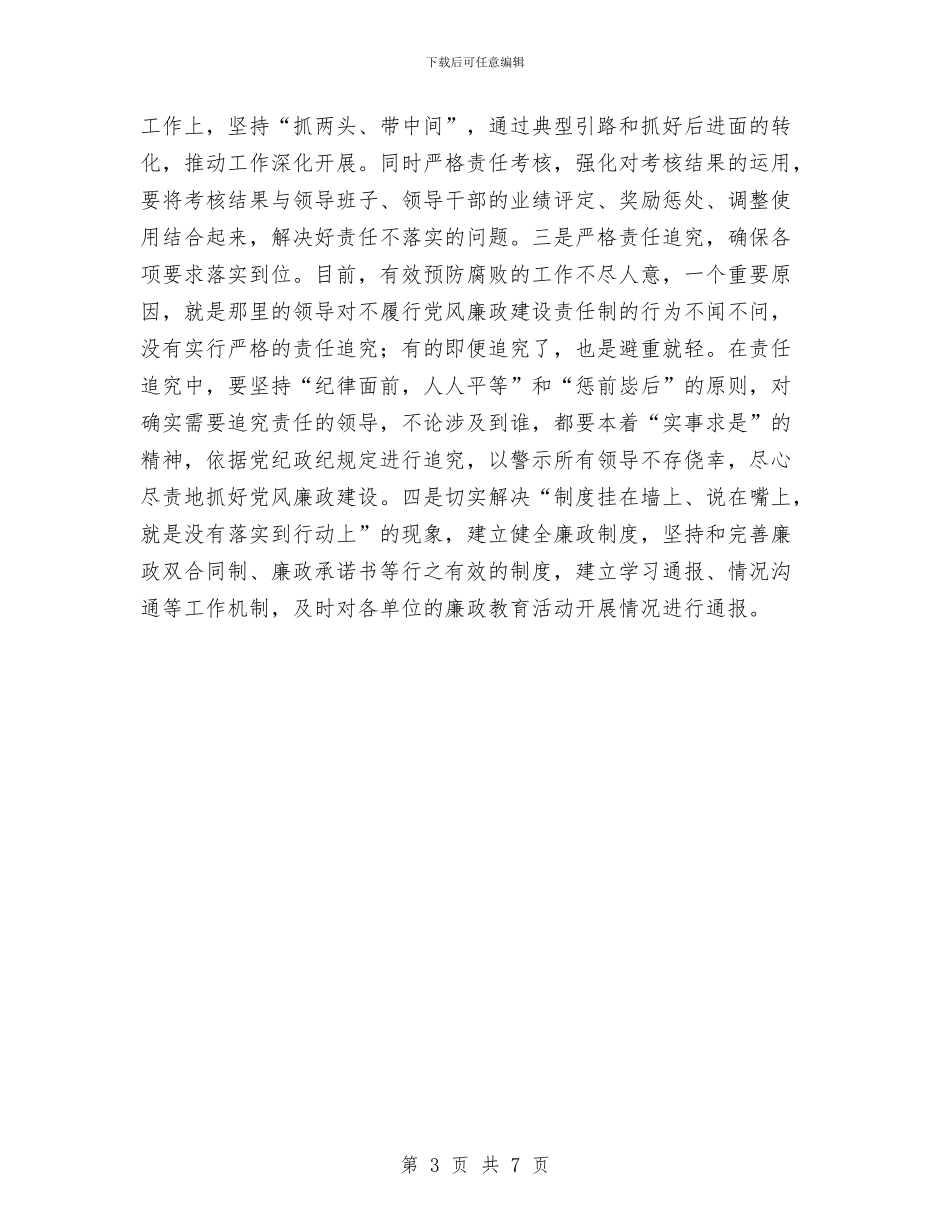 下载后可任意编辑

工作上，坚持“抓两头、带中间”，通过典型引路和抓好后进面的转化，推动工作深化开展。同时严格责任考核，强化对考核结果的运用，要将考核结果与领导班子、领导干部的业绩评定、奖励惩处、调整使用结合起来，解决好责任不落实的问题。三是严格责任追究，确保各项要求落实到位。目前，有效预防腐败的工作不尽人意，一个重要原因，就是那里的领导对不履行党风廉政建设责任制的行为不闻不问，没有实行严格的责任追究；有的即便追究了，也是避重就轻。在责任追究中，要坚持“纪律面前，人人平等”和“惩前毖后”的原则，对确实需要追究责任的领导，不论涉及到谁，都要本着“实事求是”的精神，依据党纪政纪规定进行追究，以警示所有领导不存侥幸，尽心尽责地抓好党风廉政建设。四是切实解决“制度挂在墙上、说在嘴上，就是没有落实到行动上”的现象，建立健全廉政制度，坚持和完善廉政双合同制、廉政承诺书等行之有效的制度，建立学习通报、情况沟通等工作机制，及时对各单位的廉政教育活动开展情况进行通报。

第 3 页 共 7 页